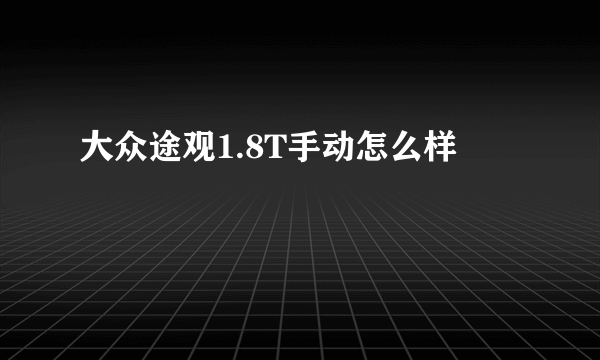 大众途观1.8T手动怎么样